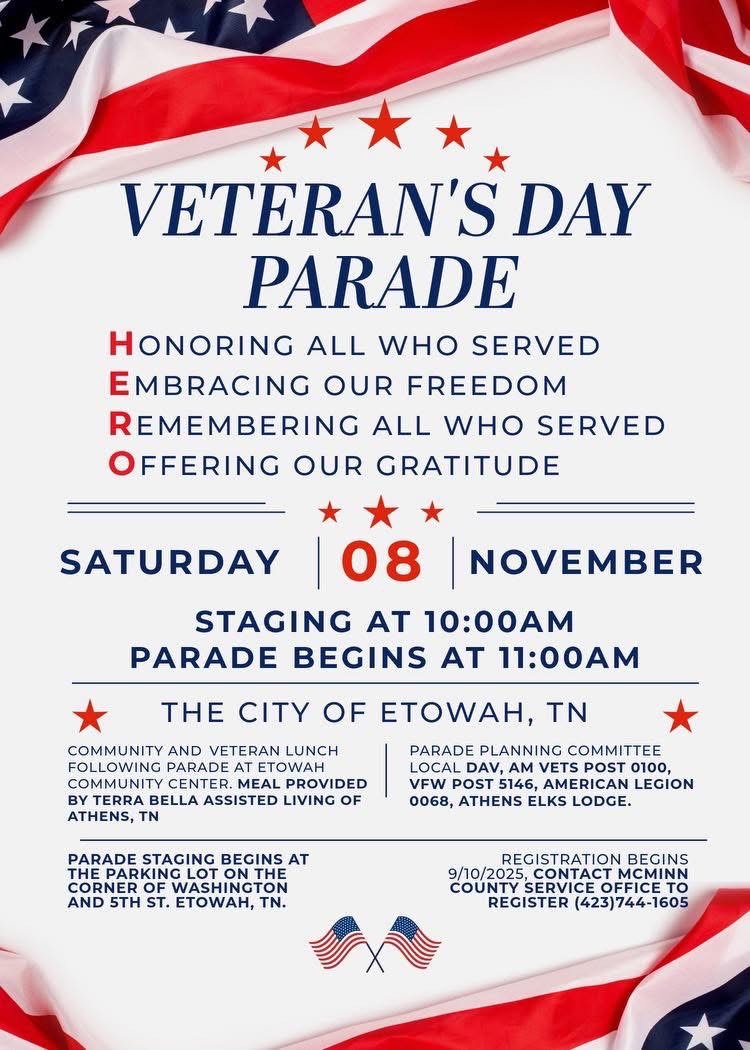 VETERAN'S DAY PARADE

HONORING ALL WHO SERVED
EMBRACING OUR FREEDOM
REMEMBERING ALL WHO SERVED
OFFERING OUR GRATITUDE

SATURDAY | 08 | NOVEMBER

STAGING AT 10:00AM
PARADE BEGINS AT 11:00AM

THE CITY OF ETOWAH, TN

COMMUNITY AND VETERAN LUNCH FOLLOWING PARADE AT ETOWAH COMMUNITY CENTER. MEAL PROVIDED BY TERRA BELLA ASSISTED LIVING OF ATHENS, TN

PARADE PLANNING COMMITTEE LOCAL DAV, AM VETS POST 0100, VFW POST 5146, AMERICAN LEGION 0068, ATHENS ELKS LODGE.

PARADE STAGING BEGINS AT THE PARKING LOT ON THE CORNER OF WASHINGTON AND 5TH ST. ETOWAH, TN.

REGISTRATION BEGINS 9/10/2025, CONTACT MCMINN COUNTY SERVICE OFFICE TO REGISTER (423)744-1605